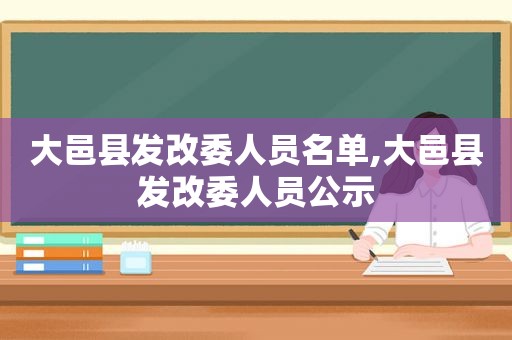 大邑县发改委人员名单,大邑县发改委人员公示